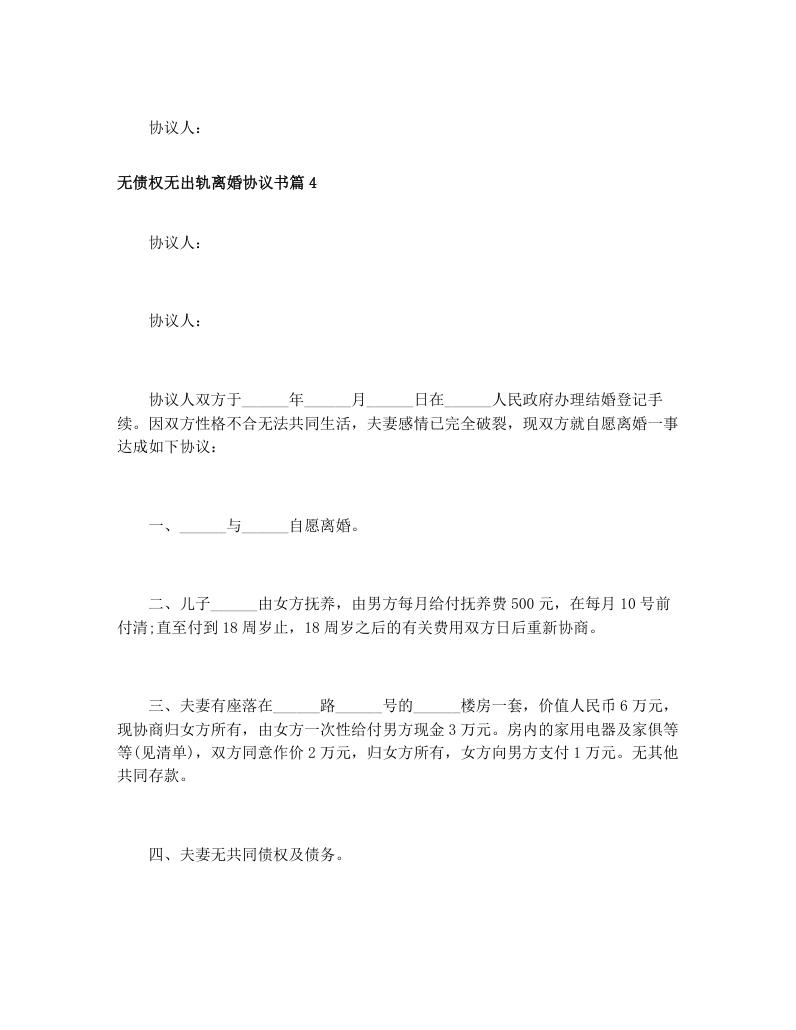 协议人：

无债权无出轨离婚协议书篇 4

协议人：

协议人：

协议人双方于______年______月______日在______人民政府办理结婚登记手续。因双方性格不合无法共同生活，夫妻感情已完全破裂，现双方就自愿离婚一事达成如下协议：

一、______与______自愿离婚。

二、儿子______由女方抚养，由男方每月给付抚养费 500 元，在每月 10 号前付清;直至付到 18 周岁止，18 周岁之后的有关费用双方日后重新协商。

三、夫妻有座落在______路______号的______楼房一套，价值人民币 6 万元，现协商归女方所有，由女方一次性给付男方现金 3 万元。房内的家用电器及家俱等等(见清单)，双方同意作价 2 万元，归女方所有，女方向男方支付 1 万元。无其他共同存款。

四、夫妻无共同债权及债务。